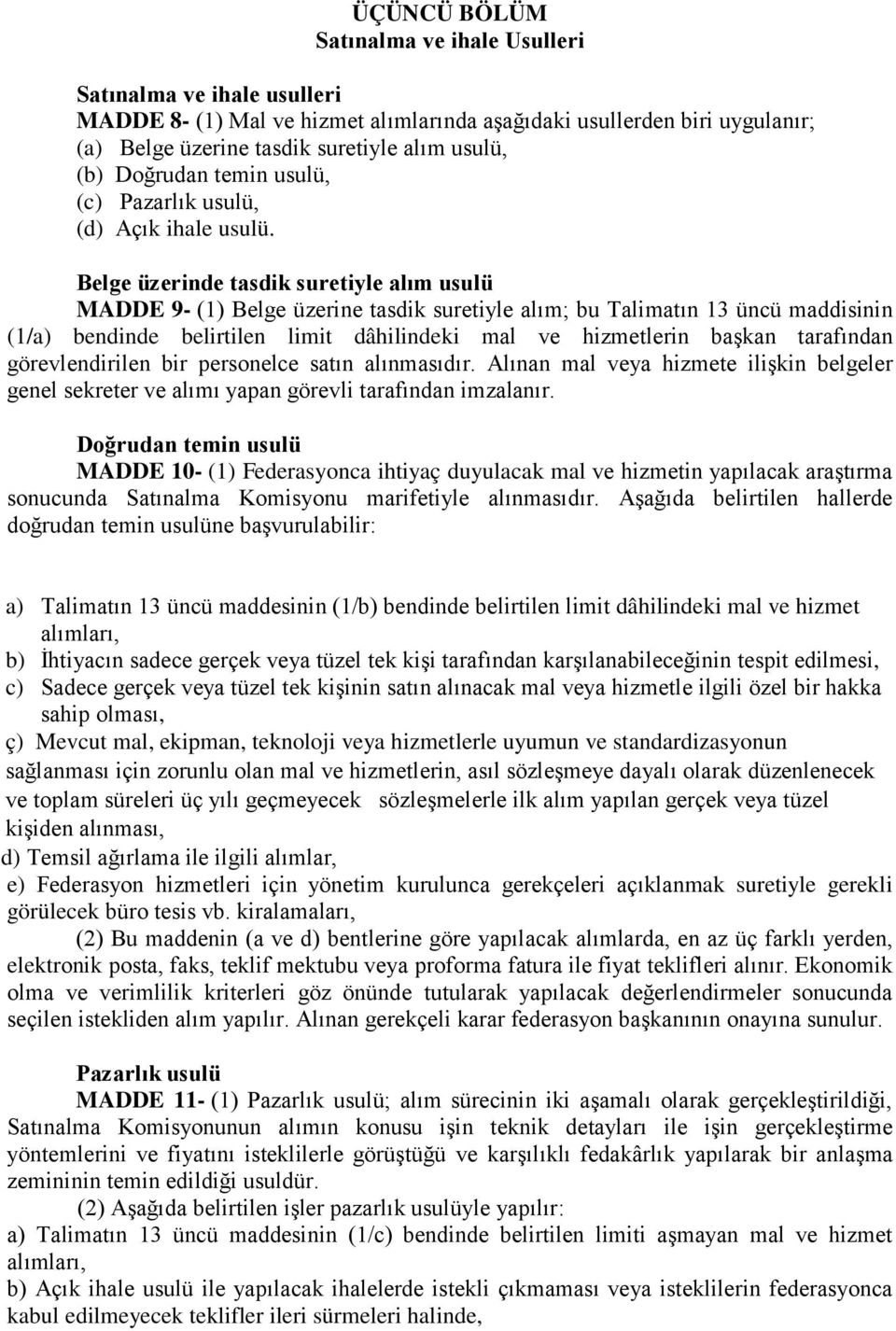 ÜÇÜNCÜ BÖLÜM
Satınalma ve ihale Usulleri

Satınalma ve ihale usulleri
MADDE 8- (1) Mal ve hizmet alımlarında aşağıdaki usullerden biri uygulanır;
(a) Belge üzerine tasdik suretiyle alım usulü,
(b) Doğrudan temin usulü,
(c) Pazarlık usulü,
(d) Açık ihale usulü.

Belge üzerinde tasdik suretiyle alım usulü
MADDE 9- (1) Belge üzerine tasdik suretiyle alım; bu Talimatın 13 üncü maddisinin (1/a) bendinde belirtilen limit dâhilindeki mal ve hizmetlerin başkan tarafından görevlendirilen bir personelce satın alınmasıdır. Alınan mal veya hizmete ilişkin belgeler genel sekreter ve alımı yapan görevli tarafından imzalanır.

Doğrudan temin usulü
MADDE 10- (1) Federasyonca ihtiyaç duyulacak mal ve hizmetin yapılacak araştırma sonucunda Satınalma Komisyonu marifetiyle alınmasıdır. Aşağıda belirtilen hallerde doğrudan temin usulüne başvurulabilir:

a) Talimatın 13 üncü maddesinin (1/b) bendinde belirtilen limit dâhilindeki mal ve hizmet alımları,
b) İhtiyacın sadece gerçek veya tüzel tek kişi tarafından karşılanabileceğinin tespit edilmesi,
c) Sadece gerçek veya tüzel tek kişinin satın alınacak mal veya hizmetle ilgili özel bir hakka sahip olması,
ç) Mevcut mal, ekipman, teknoloji veya hizmetlerle uyumun ve standardizasyonun sağlanması için zorunlu olan mal ve hizmetlerin, asıl sözleşmeye dayalı olarak düzenlenecek ve toplam süreleri üç yılı geçmeyecek sözleşmelerle ilk alım yapılan gerçek veya tüzel kişiden alınması,
d) Temsil ağırlama ile ilgili alımlar,
e) Federasyon hizmetleri için yönetim kurulunca gerekçeleri açıklanmak suretiyle gerekli görülecek büro tesis vb. kiralamaları,
(2) Bu maddenin (a ve d) bentlerine göre yapılacak alımlarda, en az üç farklı yerden, elektronik posta, faks, teklif mektubu veya proforma fatura ile fiyat teklifleri alınır. Ekonomik olma ve verimlilik kriterleri göz önünde tutularak yapılacak değerlendirmeler sonucunda seçilen istekliden alım yapılır. Alınan gerekçeli karar federasyon başkanının onayına sunulur.

Pazarlık usulü
MADDE 11- (1) Pazarlık usulü; alım sürecinin iki aşamalı olarak gerçekleştirildiği, Satınalma Komisyonunun alımın konusu işin teknik detayları ile işin gerçekleştirme yöntemlerini ve fiyatını isteklilerle görüştüğü ve karşılıklı fedakârlık yapılarak bir anlaşma zemininin temin edildiği usuldür.
(2) Aşağıda belirtilen işler pazarlık usulüyle yapılır:
a) Talimatın 13 üncü maddesinin (1/c) bendinde belirtilen limiti aşmayan mal ve hizmet alımları,
b) Açık ihale usulü ile yapılacak ihalelerde istekli çıkmaması veya isteklilerin federasyonca kabul edilmeyecek teklifler ileri sürmeleri halinde,